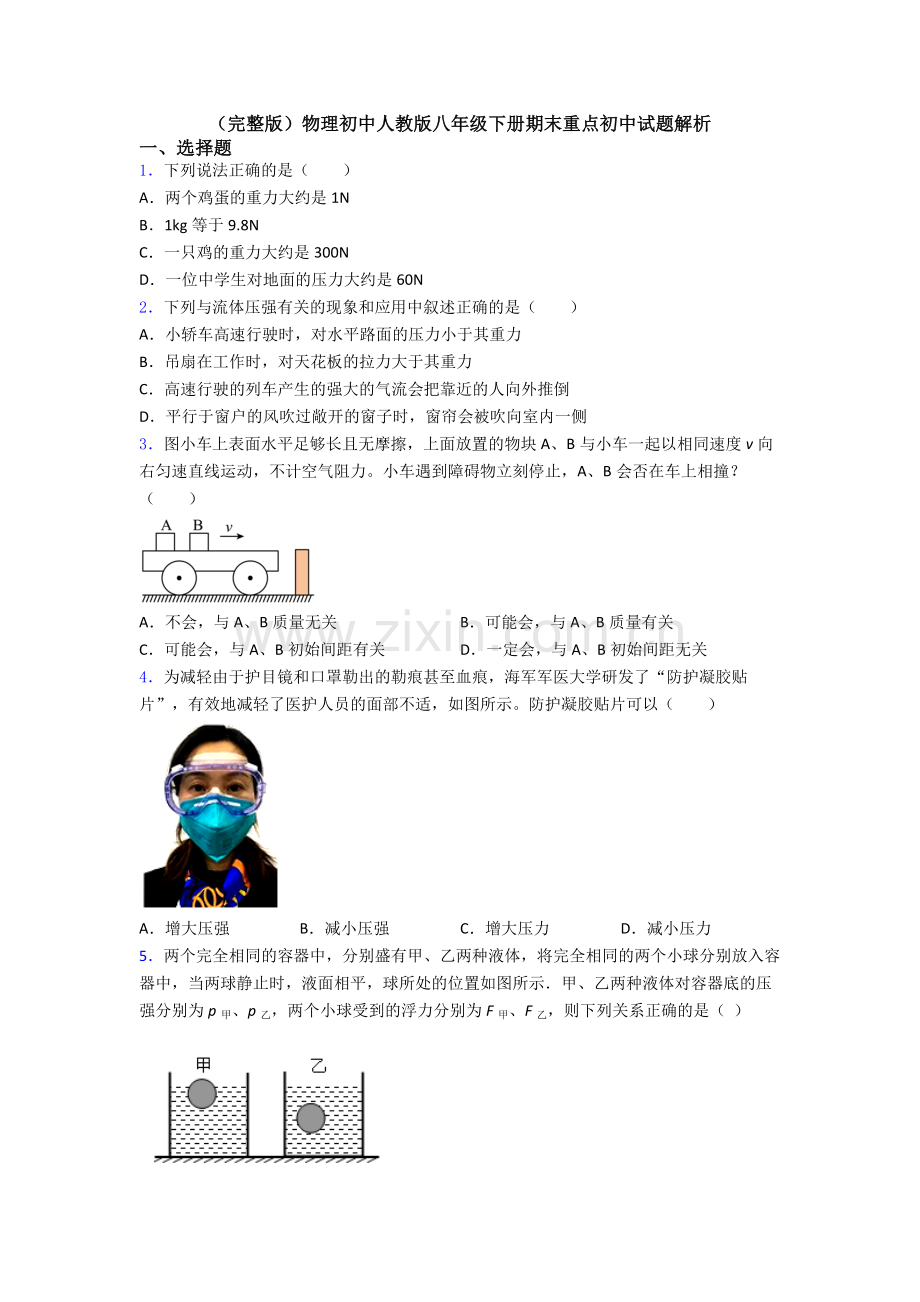 （完整版）物理初中人教版八年级下册期末重点初中试题解析

一、选择题

1．下列说法正确的是（　　）

A．两个鸡蛋的重力大约是 1N

B．1kg 等于 9.8N

C．一只鸡的重力大约是 300N

D．一位中学生对地面的压力大约是 60N

2．下列与流体压强有关的现象和应用中叙述正确的是（　　）

A．小轿车高速行驶时，对水平路面的压力小于其重力

B．吊扇在工作时，对天花板的拉力大于其重力

C．高速行驶的列车产生的强大的气流会把靠近的人向外推倒

D．平行于窗户的风吹过敞开的窗子时，窗帘会被吹向室内一侧

3．图小车上表面水平足够长且无摩擦，上面放置的物块 A、B 与小车一起以相同速度 $v$ 向右匀速直线运动，不计空气阻力。小车遇到障碍物立刻停止，A、B 会否在车上相撞？（　　）

A　B　$v$

A．不会，与 A、B 质量无关

B．可能会，与 A、B 质量有关

C．可能会，与 A、B 初始间距有关

D．一定会，与 A、B 初始间距无关

www.zixin.com.cn

4．为减轻由于护目镜和口罩勒出的勒痕甚至血痕，海军军医大学研发了“防护凝胶贴片”，有效地减轻了医护人员的面部不适，如图所示。防护凝胶贴片可以（　　）

A．增大压强　　B．减小压强　　C．增大压力　　D．减小压力

5．两个完全相同的容器中，分别盛有甲、乙两种液体，将完全相同的两个小球分别放入容器中，当两球静止时，液面相平，球所处的位置如图所示．甲、乙两种液体对容器底的压强分别为 $p_{甲}$、$p_{乙}$，两个小球受到的浮力分别为 $F_{甲}$、$F_{乙}$，则下列关系正确的是（ ）

甲　乙